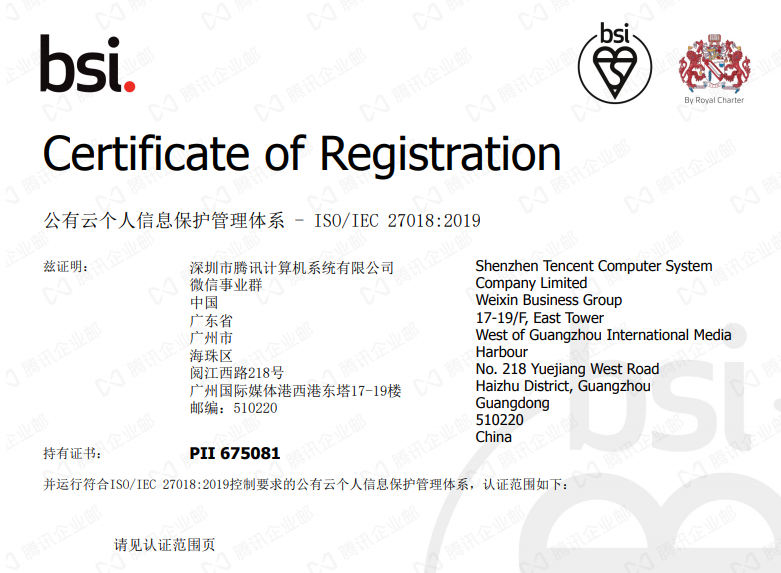 bsi.

bsi

By Royal Charter

Certificate of Registration

公有云个人信息保护管理体系 - ISO/IEC 27018:2019

兹证明：

深圳市腾讯计算机系统有限公司
微信事业群
中国
广东省
广州市
海珠区
阅江西路218号
广州国际媒体港西港东塔17-19楼
邮编：510220

Shenzhen Tencent Computer System Company Limited
Weixin Business Group
17-19/F, East Tower
West of Guangzhou International Media Harbour
No. 218 Yuejiang West Road
Haizhu District, Guangzhou
Guangdong
510220
China

持有证书：

PII 675081

并运行符合ISO/IEC 27018:2019控制要求的公有云个人信息保护管理体系，认证范围如下：

请见认证范围页

腾讯企业邮